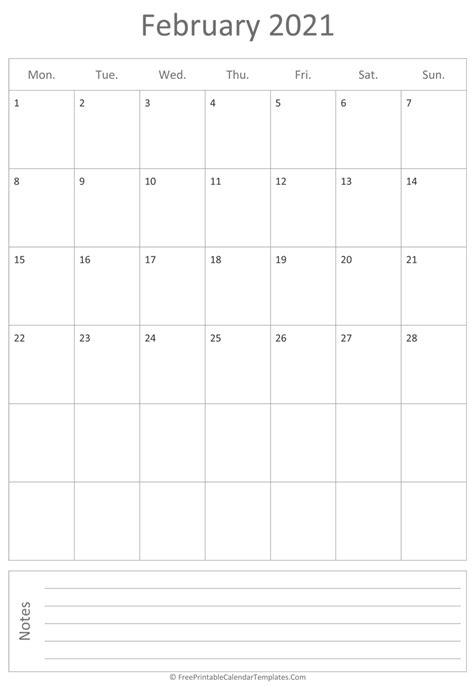 February 2021

| Mon. | Tue. | Wed. | Thu. | Fri. | Sat. | Sun. |
|---|---|---|---|---|---|---|
| 1 | 2 | 3 | 4 | 5 | 6 | 7 |
| 8 | 9 | 10 | 11 | 12 | 13 | 14 |
| 15 | 16 | 17 | 18 | 19 | 20 | 21 |
| 22 | 23 | 24 | 25 | 26 | 27 | 28 |
| | | | | | | |
| | | | | | | |

Notes

© FreePrintableCalendarTemplates.Com